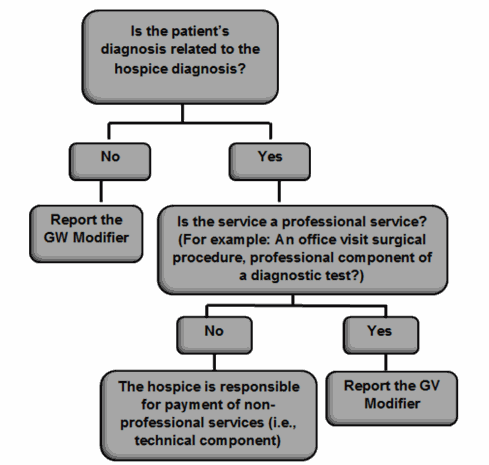 Is the patient's diagnosis related to the hospice diagnosis?

No

Yes

Report the GW Modifier

Is the service a professional service? (For example: An office visit surgical procedure, professional component of a diagnostic test?)

No

Yes

The hospice is responsible for payment of non-professional services (i.e., technical component)

Report the GV Modifier